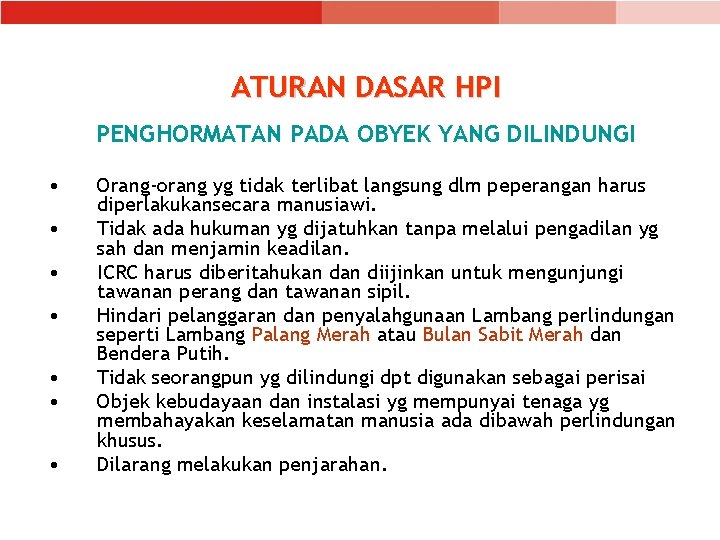 ATURAN DASAR HPI

PENGHORMATAN PADA OBYEK YANG DILINDUNGI

• Orang-orang yg tidak terlibat langsung dlm peperangan harus diperlakukansecara manusiawi.
• Tidak ada hukuman yg dijatuhkan tanpa melalui pengadilan yg sah dan menjamin keadilan.
• ICRC harus diberitahukan dan diijinkan untuk mengunjungi tawanan perang dan tawanan sipil.
• Hindari pelanggaran dan penyalahgunaan Lambang perlindungan seperti Lambang Palang Merah atau Bulan Sabit Merah dan Bendera Putih.
• Tidak seorangpun yg dilindungi dpt digunakan sebagai perisai
• Objek kebudayaan dan instalasi yg mempunyai tenaga yg membahayakan keselamatan manusia ada dibawah perlindungan khusus.
• Dilarang melakukan penjarahan.